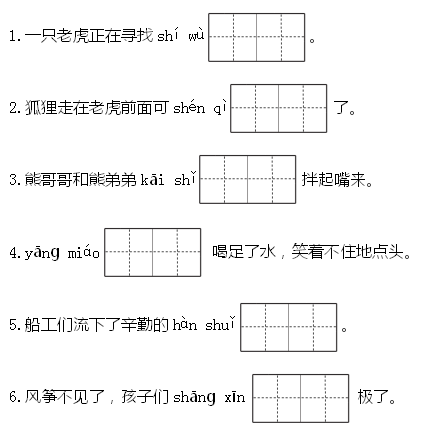 1. 一只老虎正在寻找 shí wù 。

2. 狐狸走在老虎前面可 shén qì 了。

3. 熊哥哥和熊弟弟 kāi shǐ 拌起嘴来。

4. yāng miáo 喝足了水，笑着不住地点头。

5. 船工们流下了辛勤的 hàn shuǐ 。

6. 风筝不见了，孩子们 shāng xīn 极了。